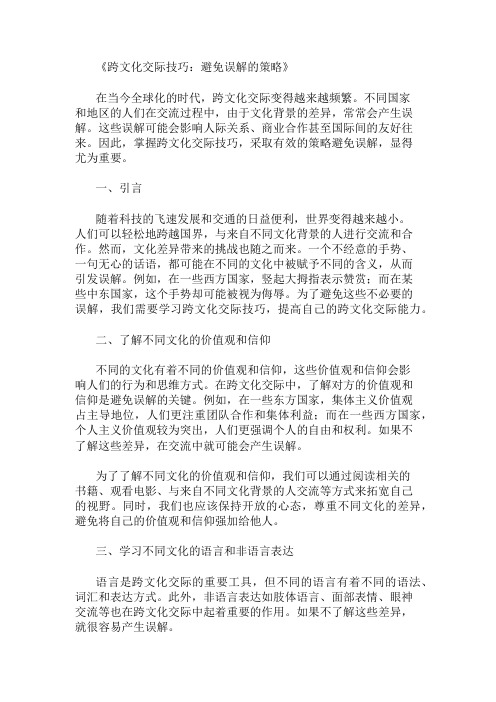 《跨文化交际技巧：避免误解的策略》

在当今全球化的时代，跨文化交际变得越来越频繁。不同国家和地区的人们在交流过程中，由于文化背景的差异，常常会产生误解。这些误解可能会影响人际关系、商业合作甚至国际间的友好往来。因此，掌握跨文化交际技巧，采取有效的策略避免误解，显得尤为重要。

一、引言

随着科技的飞速发展和交通的日益便利，世界变得越来越小。人们可以轻松地跨越国界，与来自不同文化背景的人进行交流和合作。然而，文化差异带来的挑战也随之而来。一个不经意的手势、一句无心的话语，都可能在不同的文化中被赋予不同的含义，从而引发误解。例如，在一些西方国家，竖起大拇指表示赞赏；而在某些中东国家，这个手势却可能被视为侮辱。为了避免这些不必要的误解，我们需要学习跨文化交际技巧，提高自己的跨文化交际能力。

二、了解不同文化的价值观和信仰

不同的文化有着不同的价值观和信仰，这些价值观和信仰会影响人们的行为和思维方式。在跨文化交际中，了解对方的价值观和信仰是避免误解的关键。例如，在一些东方国家，集体主义价值观占主导地位，人们更注重团队合作和集体利益；而在一些西方国家，个人主义价值观较为突出，人们更强调个人的自由和权利。如果不了解这些差异，在交流中就可能会产生误解。

为了了解不同文化的价值观和信仰，我们可以通过阅读相关的书籍、观看电影、与来自不同文化背景的人交流等方式来拓宽自己的视野。同时，我们也应该保持开放的心态，尊重不同文化的差异，避免将自己的价值观和信仰强加给他人。

三、学习不同文化的语言和非语言表达

语言是跨文化交际的重要工具，但不同的语言有着不同的语法、词汇和表达方式。此外，非语言表达如肢体语言、面部表情、眼神交流等也在跨文化交际中起着重要的作用。如果不了解这些差异，就很容易产生误解。